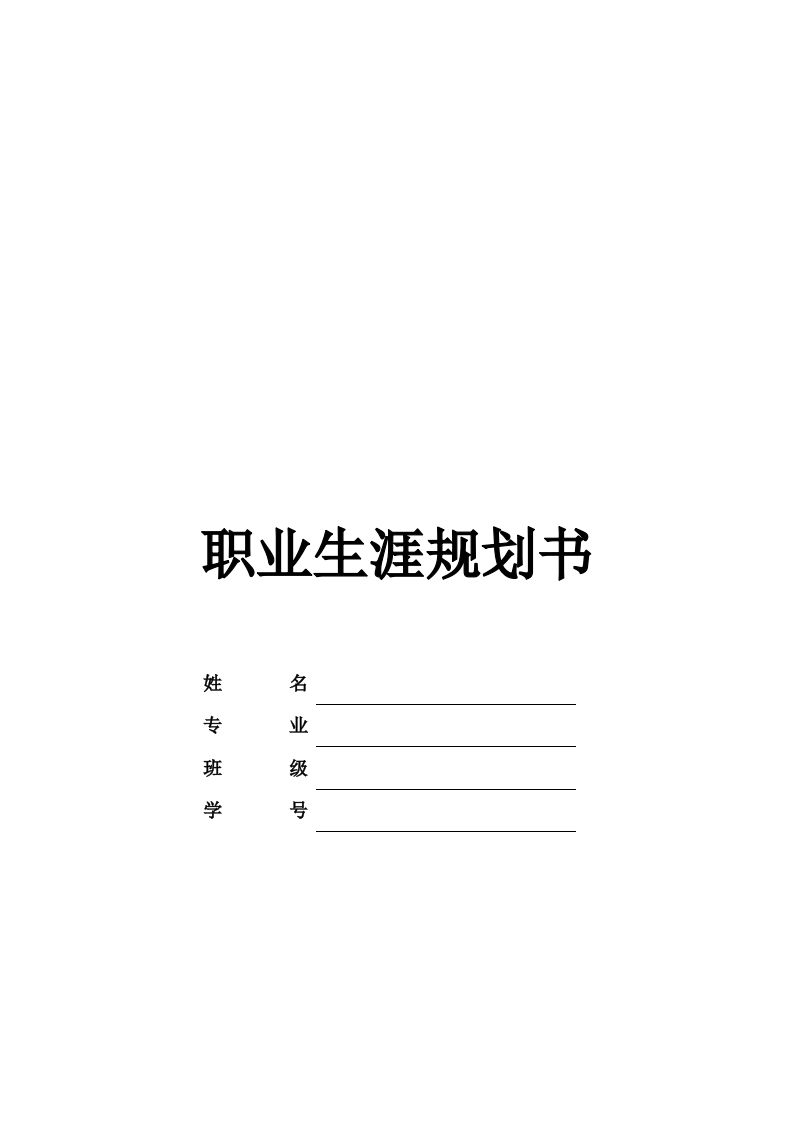 职业生涯规划书

姓　　名

专　　业

班　　级

学　　号